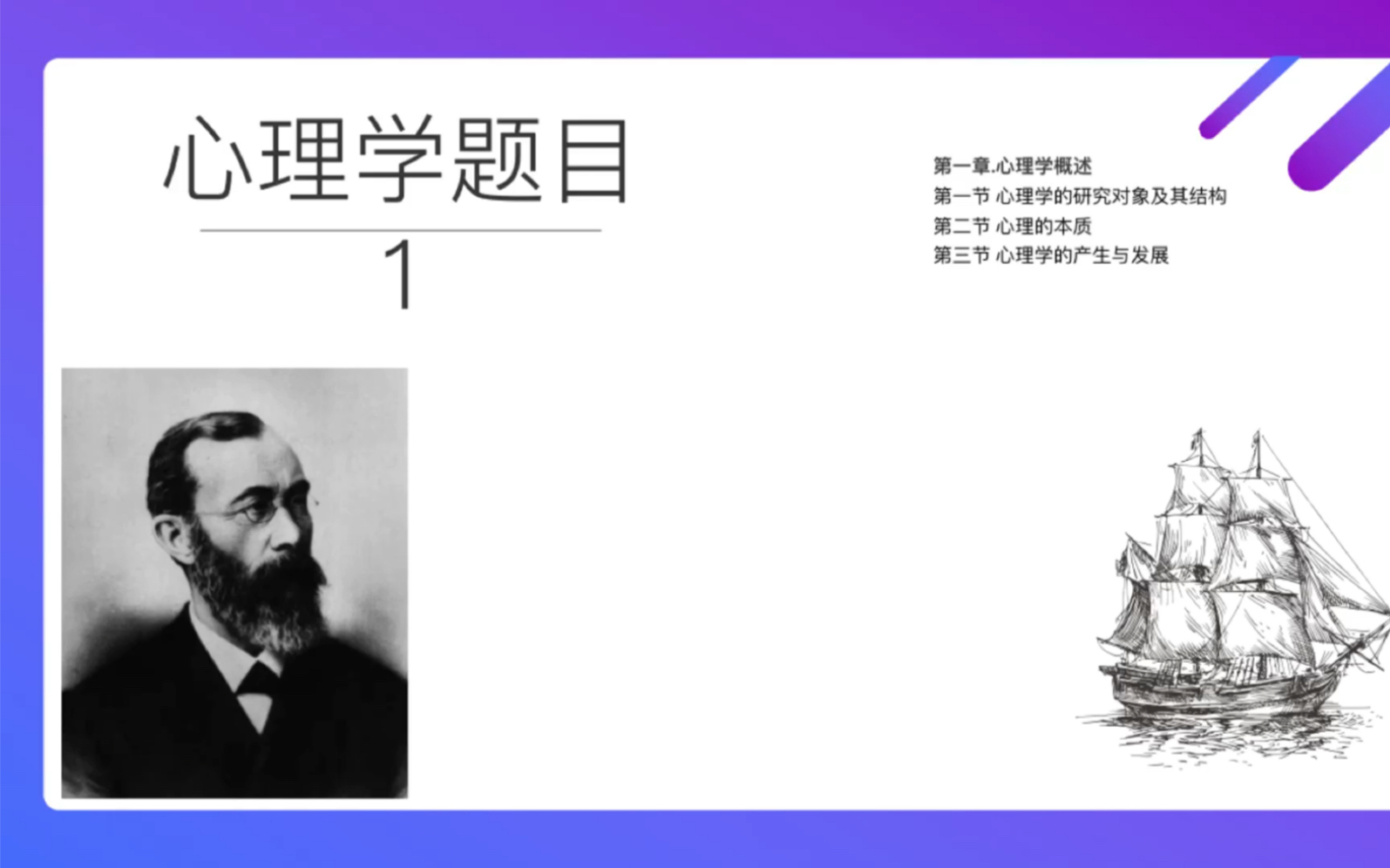 心理学题目

1

第一章.心理学概述
第一节 心理学的研究对象及其结构
第二节 心理的本质
第三节 心理学的产生与发展